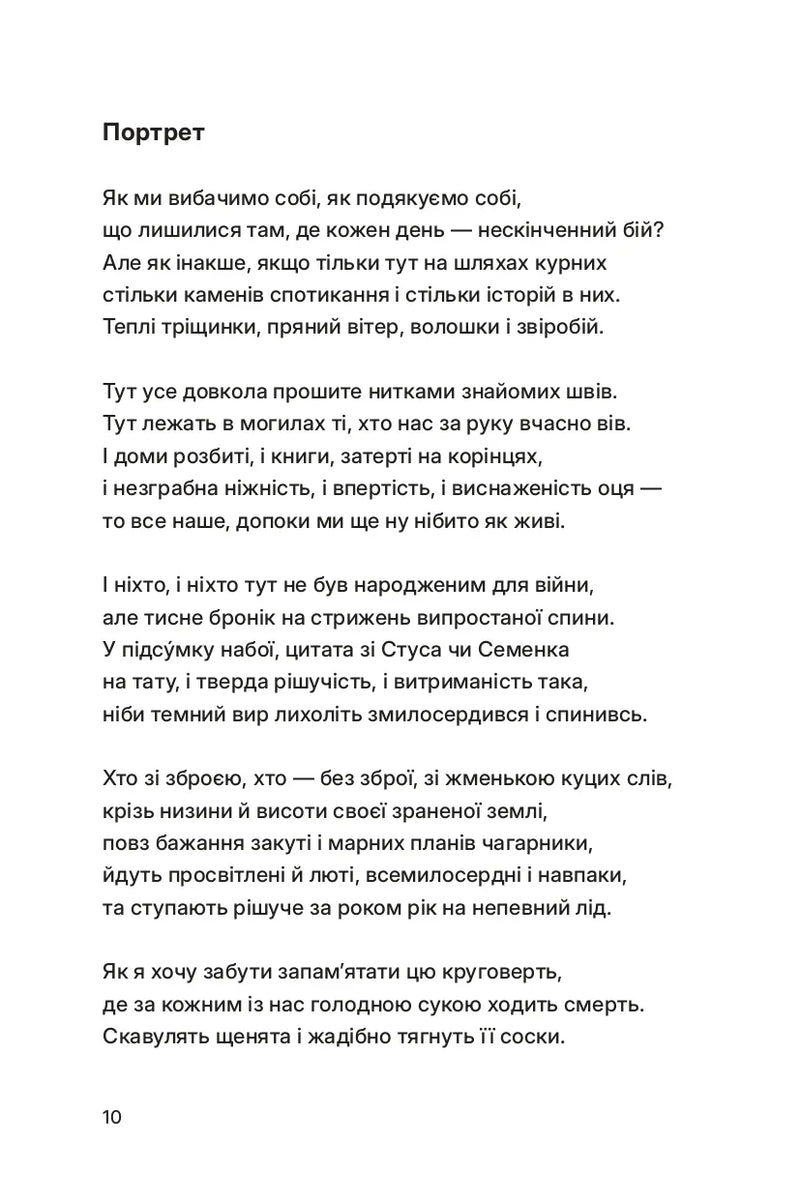 Портрет

Як ми вибачимо собі, як подякуємо собі,
що лишилися там, де кожен день — нескінченний бій?
Але як інакше, якщо тільки тут на шляхах курних
стільки каменів спотикання і стільки історій в них.
Теплі тріщинки, пряний вітер, волошки і звіробій.

Тут усе довкола прошите нитками знайомих швів.
Тут лежать в могилах ті, хто нас за руку вчасно вів.
І доми розбиті, і книги, затерті на корінцях,
і незграбна ніжність, і впертість, і виснаженість оця —
то все наше, допоки ми ще ну нібито як живі.

І ніхто, і ніхто тут не був народженим для війни,
але тисне бронік на стрижень випростаної спини.
У підсу́мку набої, цитата зі Стуса чи Семенка
на тату, і тверда рішучість, і витриманість така,
ніби темний вир лихоліть змилосердився і спинивсь.

Хто зі зброєю, хто — без зброї, зі жменькою куцих слів,
крізь низини й висоти своєї зраненої землі,
повз бажання закуті і марних планів чагарники,
йдуть просвітлені й люті, всемилосердні і навпаки,
та ступають рішуче за роком рік на непевний лід.

Як я хочу забути запам'ятати цю круговерть,
де за кожним із нас голодною сукою ходить смерть.
Скавулять щенята і жадібно тягнуть її соски.

10